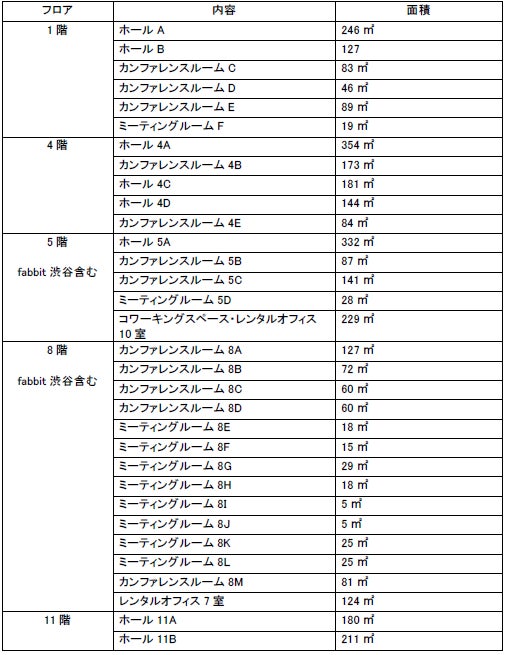 | フロア | 内容 | 面積 |
|---|---|---|
| 1 階 | ホール A | 246 ㎡ |
| | ホール B | 127 |
| | カンファレンスルーム C | 83 ㎡ |
| | カンファレンスルーム D | 46 ㎡ |
| | カンファレンスルーム E | 89 ㎡ |
| | ミーティングルーム F | 19 ㎡ |
| 4 階 | ホール 4A | 354 ㎡ |
| | カンファレンスルーム 4B | 173 ㎡ |
| | ホール 4C | 181 ㎡ |
| | ホール 4D | 144 ㎡ |
| | カンファレンスルーム 4E | 84 ㎡ |
| 5 階 fabbit 渋谷含む | ホール 5A | 332 ㎡ |
| | カンファレンスルーム 5B | 87 ㎡ |
| | カンファレンスルーム 5C | 141 ㎡ |
| | ミーティングルーム 5D | 28 ㎡ |
| | コワーキングスペース・レンタルオフィス 10 室 | 229 ㎡ |
| 8 階 fabbit 渋谷含む | カンファレンスルーム 8A | 127 ㎡ |
| | カンファレンスルーム 8B | 72 ㎡ |
| | カンファレンスルーム 8C | 60 ㎡ |
| | カンファレンスルーム 8D | 60 ㎡ |
| | ミーティングルーム 8E | 18 ㎡ |
| | ミーティングルーム 8F | 15 ㎡ |
| | ミーティングルーム 8G | 29 ㎡ |
| | ミーティングルーム 8H | 18 ㎡ |
| | ミーティングルーム 8I | 5 ㎡ |
| | ミーティングルーム 8J | 5 ㎡ |
| | ミーティングルーム 8K | 25 ㎡ |
| | ミーティングルーム 8L | 25 ㎡ |
| | カンファレンスルーム 8M | 81 ㎡ |
| | レンタルオフィス 7 室 | 124 ㎡ |
| 11 階 | ホール 11A | 180 ㎡ |
| | ホール 11B | 211 ㎡ |